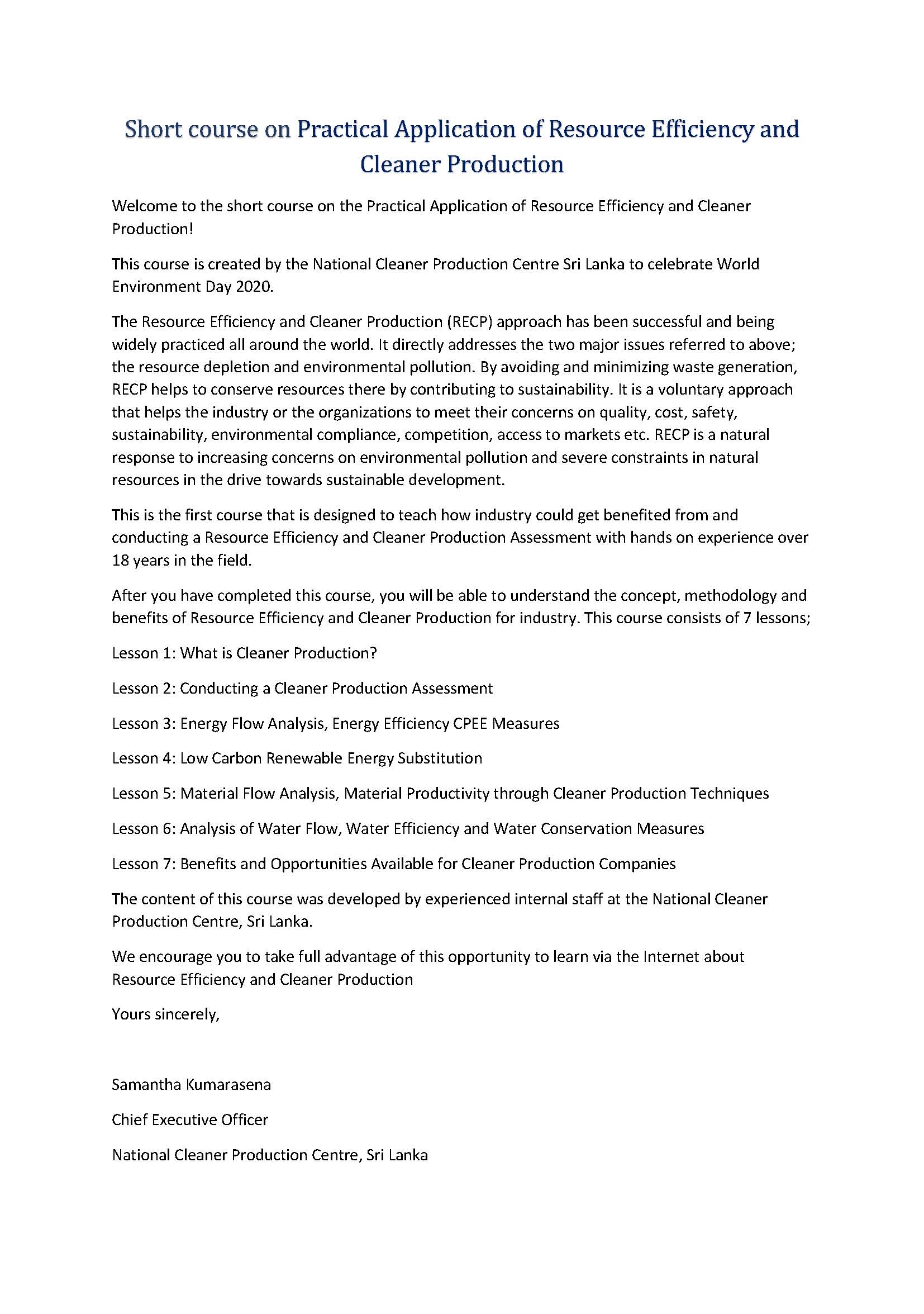 Short course on Practical Application of Resource Efficiency and Cleaner Production

Welcome to the short course on the Practical Application of Resource Efficiency and Cleaner Production!

This course is created by the National Cleaner Production Centre Sri Lanka to celebrate World Environment Day 2020.

The Resource Efficiency and Cleaner Production (RECP) approach has been successful and being widely practiced all around the world. It directly addresses the two major issues referred to above; the resource depletion and environmental pollution. By avoiding and minimizing waste generation, RECP helps to conserve resources there by contributing to sustainability. It is a voluntary approach that helps the industry or the organizations to meet their concerns on quality, cost, safety, sustainability, environmental compliance, competition, access to markets etc. RECP is a natural response to increasing concerns on environmental pollution and severe constraints in natural resources in the drive towards sustainable development.

This is the first course that is designed to teach how industry could get benefited from and conducting a Resource Efficiency and Cleaner Production Assessment with hands on experience over 18 years in the field.

After you have completed this course, you will be able to understand the concept, methodology and benefits of Resource Efficiency and Cleaner Production for industry. This course consists of 7 lessons;

Lesson 1: What is Cleaner Production?

Lesson 2: Conducting a Cleaner Production Assessment

Lesson 3: Energy Flow Analysis, Energy Efficiency CPEE Measures

Lesson 4: Low Carbon Renewable Energy Substitution

Lesson 5: Material Flow Analysis, Material Productivity through Cleaner Production Techniques

Lesson 6: Analysis of Water Flow, Water Efficiency and Water Conservation Measures

Lesson 7: Benefits and Opportunities Available for Cleaner Production Companies

The content of this course was developed by experienced internal staff at the National Cleaner Production Centre, Sri Lanka.

We encourage you to take full advantage of this opportunity to learn via the Internet about Resource Efficiency and Cleaner Production

Yours sincerely,

Samantha Kumarasena

Chief Executive Officer

National Cleaner Production Centre, Sri Lanka